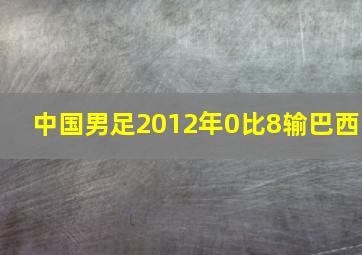 中国男足2012年0比8输巴西